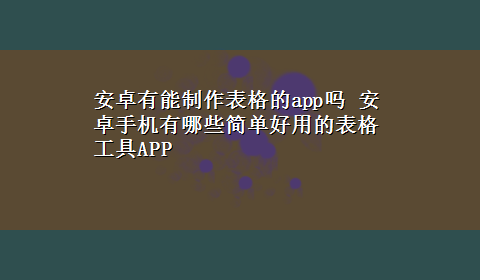 安卓有能制作表格的app吗 安卓手机有哪些简单好用的表格工具APP